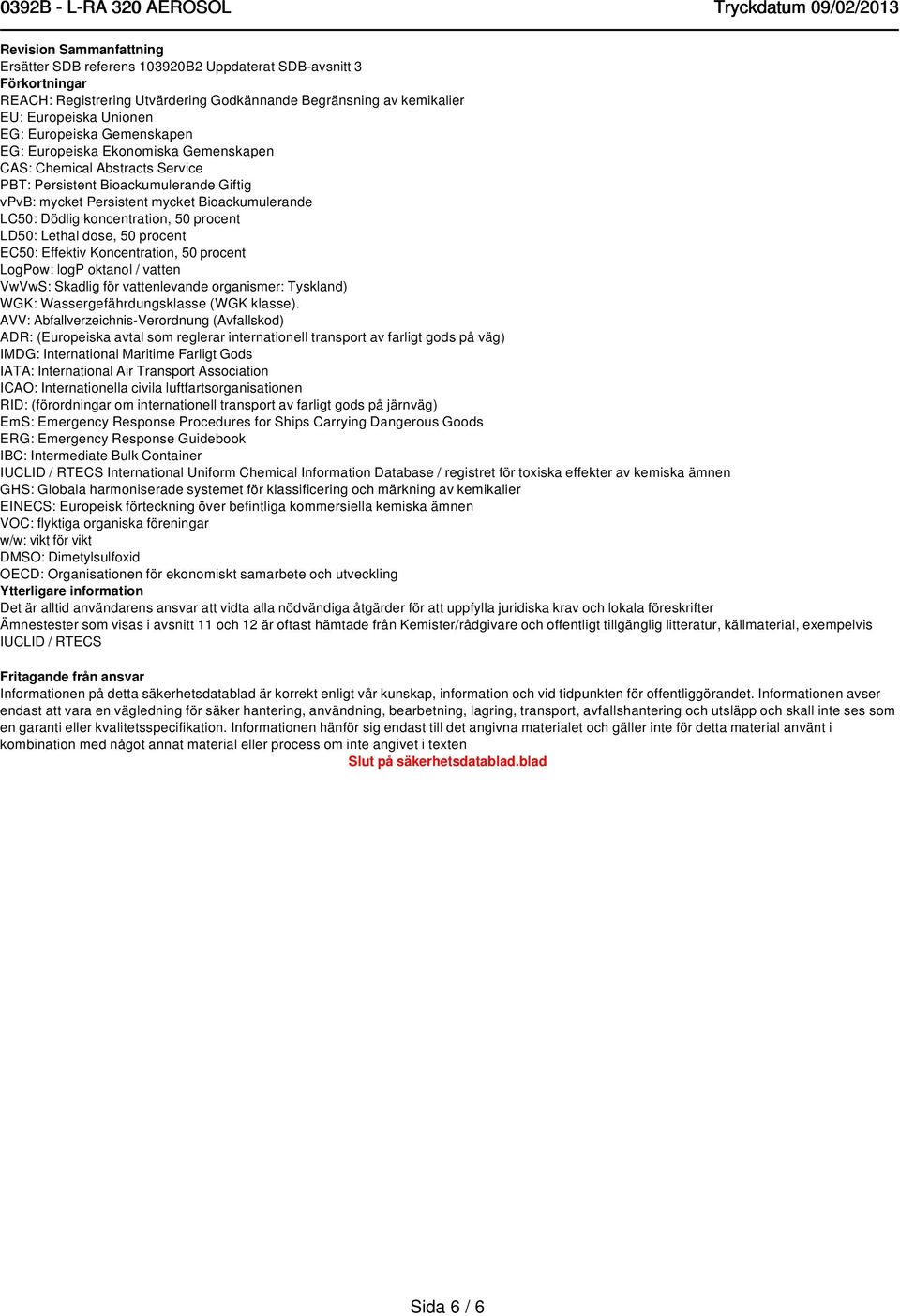 0392B - L-RA 320 AEROSOL
Tryckdatum 09/02/2013

Revision Sammanfattning
Ersätter SDB referens 103920B2 Uppdaterat SDB-avsnitt 3
Förkortningar
REACH: Registrering Utvärdering Godkännande Begränsning av kemikalier
EU: Europeiska Unionen
EG: Europeiska Gemenskapen
EG: Europeiska Ekonomiska Gemenskapen
CAS: Chemical Abstracts Service
PBT: Persistent Bioackumulerande Giftig
vPvB: mycket Persistent mycket Bioackumulerande
LC50: Dödlig koncentration, 50 procent
LD50: Lethal dose, 50 procent
EC50: Effektiv Koncentration, 50 procent
LogPow: logP oktanol / vatten
VwVwS: Skadlig för vattenlevande organismer: Tyskland)
WGK: Wassergefährdungsklasse (WGK klasse).
AVV: Abfallverzeichnis-Verordnung (Avfallskod)
ADR: (Europeiska avtal som reglerar internationell transport av farligt gods på väg)
IMDG: International Maritime Farligt Gods
IATA: International Air Transport Association
ICAO: Internationella civila luftfartsorganisationen
RID: (förordningar om internationell transport av farligt gods på järnväg)
EmS: Emergency Response Procedures for Ships Carrying Dangerous Goods
ERG: Emergency Response Guidebook
IBC: Intermediate Bulk Container
IUCLID / RTECS International Uniform Chemical Information Database / registret för toxiska effekter av kemiska ämnen
GHS: Globala harmoniserade systemet för klassificering och märkning av kemikalier
EINECS: Europeisk förteckning över befintliga kommersiella kemiska ämnen
VOC: flyktiga organiska föreningar
w/w: vikt för vikt
DMSO: Dimetylsulfoxid
OECD: Organisationen för ekonomiskt samarbete och utveckling
Ytterligare information
Det är alltid användarens ansvar att vidta alla nödvändiga åtgärder för att uppfylla juridiska krav och lokala föreskrifter
Ämnestester som visas i avsnitt 11 och 12 är oftast hämtade från Kemister/rådgivare och offentligt tillgänglig litteratur, källmaterial, exempelvis IUCLID / RTECS

Fritagande från ansvar
Informationen på detta säkerhetsdatablad är korrekt enligt vår kunskap, information och vid tidpunkten för offentliggörandet. Informationen avser endast att vara en vägledning för säker hantering, användning, bearbetning, lagring, transport, avfallshantering och utsläpp och skall inte ses som en garanti eller kvalitetsspecifikation. Informationen hänför sig endast till det angivna materialet och gäller inte för detta material använt i kombination med något annat material eller process om inte angivet i texten
Slut på säkerhetsdatablad.blad

Sida 6 / 6